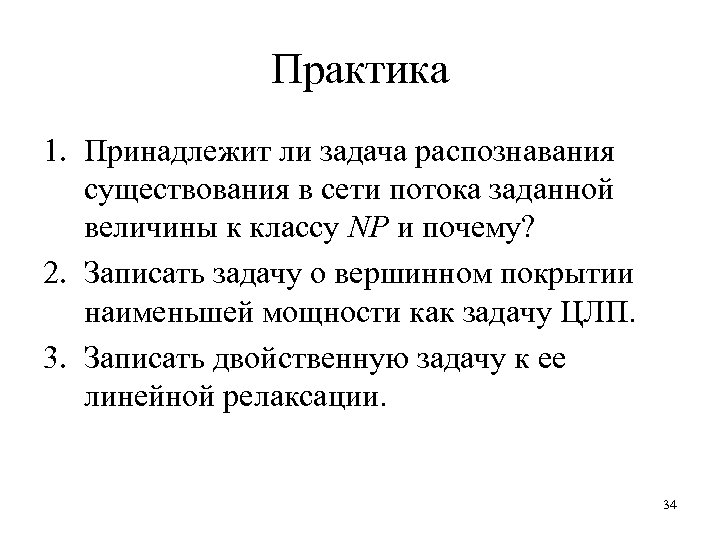 Практика

1. Принадлежит ли задача распознавания существования в сети потока заданной величины к классу $NP$ и почему?
2. Записать задачу о вершинном покрытии наименьшей мощности как задачу ЦЛП.
3. Записать двойственную задачу к ее линейной релаксации.

34